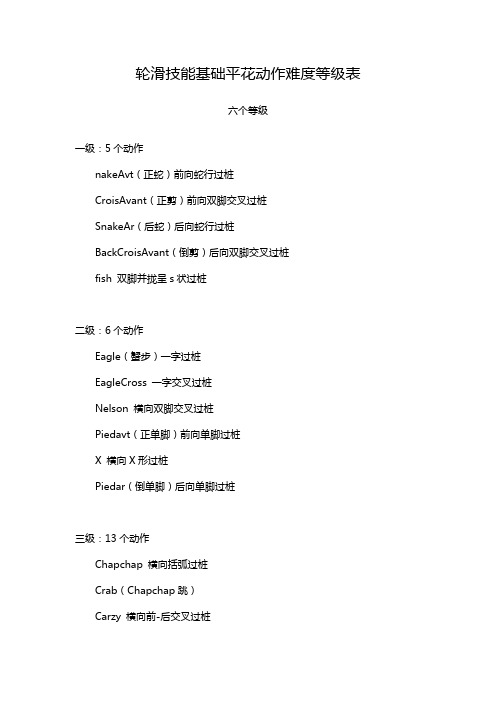 轮滑技能基础平花动作难度等级表

六个等级

一级：5 个动作

nakeAvt（正蛇）前向蛇行过桩

CroisAvant（正剪）前向双脚交叉过桩

SnakeAr（后蛇）后向蛇行过桩

BackCroisAvant（倒剪）后向双脚交叉过桩

fish 双脚并拢呈 s 状过桩

二级：6 个动作

Eagle（蟹步）一字过桩

EagleCross 一字交叉过桩

Nelson 横向双脚交叉过桩

Piedavt（正单脚）前向单脚过桩

X 横向 X 形过桩

Piedar（倒单脚）后向单脚过桩

三级：13 个动作

Chapchap 横向括弧过桩

Crab（Chapchap 跳）

Carzy 横向前-后交叉过桩